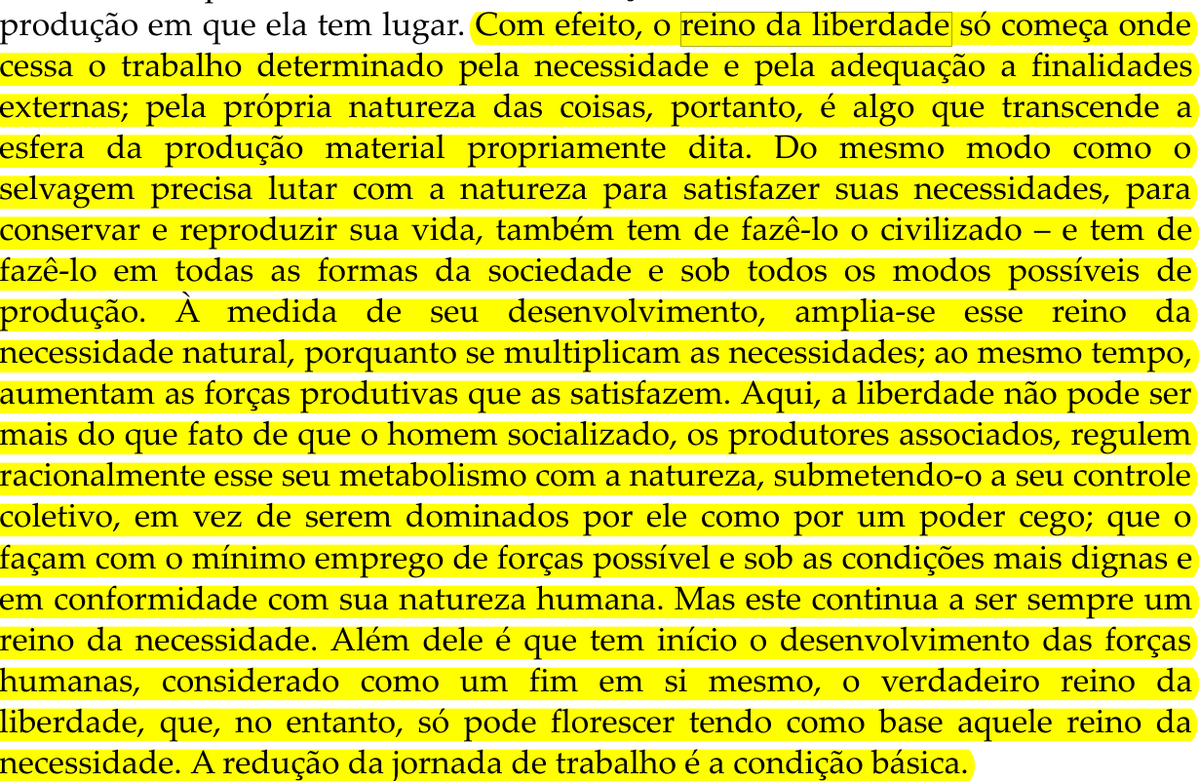 produção em que ela tem lugar. Com efeito, o reino da liberdade só começa onde cessa o trabalho determinado pela necessidade e pela adequação a finalidades externas; pela própria natureza das coisas, portanto, é algo que transcende a esfera da produção material propriamente dita. Do mesmo modo como o selvagem precisa lutar com a natureza para satisfazer suas necessidades, para conservar e reproduzir sua vida, também tem de fazê-lo o civilizado – e tem de fazê-lo em todas as formas da sociedade e sob todos os modos possíveis de produção. À medida de seu desenvolvimento, amplia-se esse reino da necessidade natural, porquanto se multiplicam as necessidades; ao mesmo tempo, aumentam as forças produtivas que as satisfazem. Aqui, a liberdade não pode ser mais do que fato de que o homem socializado, os produtores associados, regulem racionalmente esse seu metabolismo com a natureza, submetendo-o a seu controle coletivo, em vez de serem dominados por ele como por um poder cego; que o façam com o mínimo emprego de forças possível e sob as condições mais dignas e em conformidade com sua natureza humana. Mas este continua a ser sempre um reino da necessidade. Além dele é que tem início o desenvolvimento das forças humanas, considerado como um fim em si mesmo, o verdadeiro reino da liberdade, que, no entanto, só pode florescer tendo como base aquele reino da necessidade. A redução da jornada de trabalho é a condição básica.